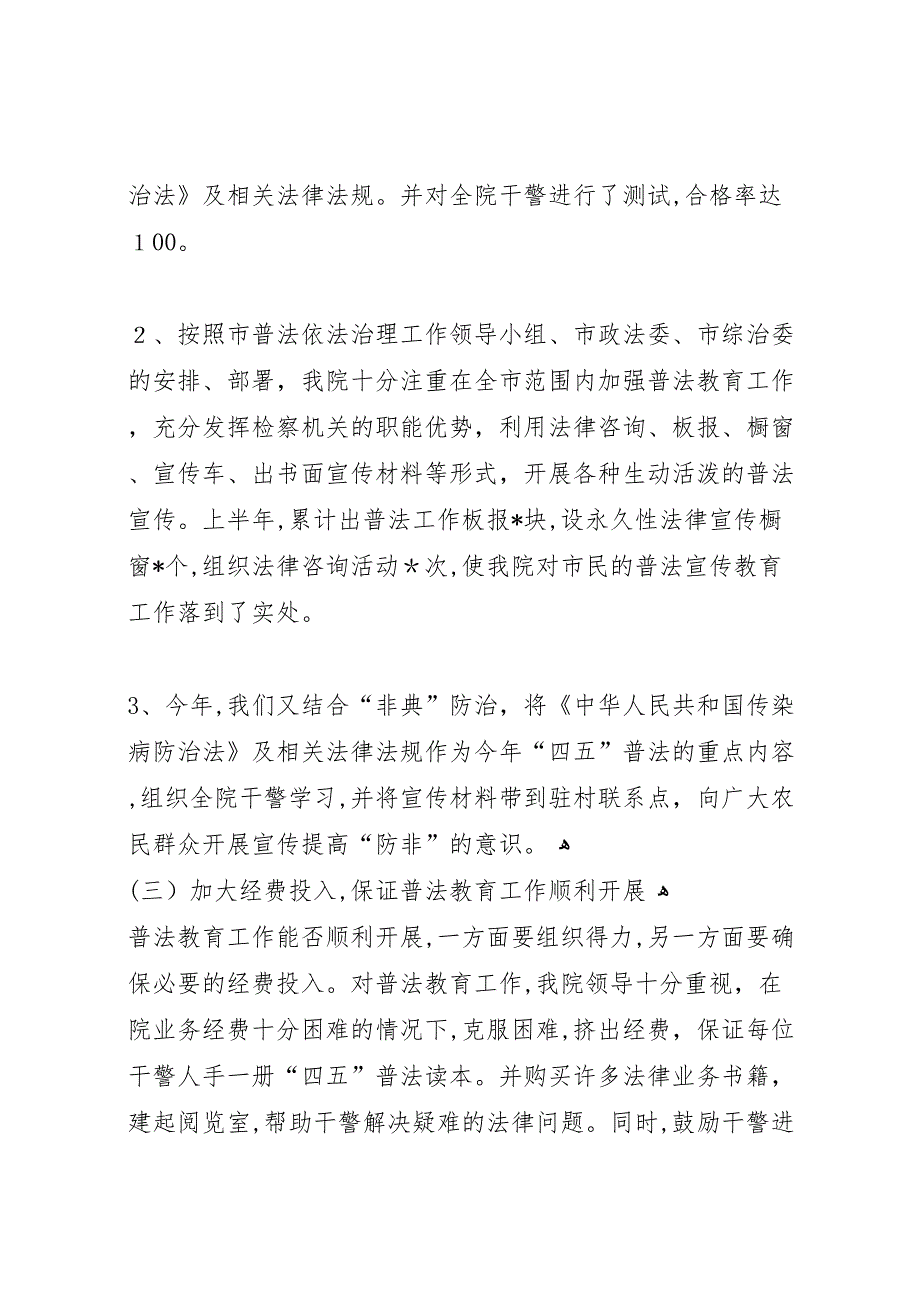 治法》及相关法律法规。并对全院干警进行了测试,合格率达１00。

２、按照市普法依法治理工作领导小组、市政法委、市综治委的安排、部署，我院十分注重在全市范围内加强普法教育工作，充分发挥检察机关的职能优势，利用法律咨询、板报、橱窗、宣传车、出书面宣传材料等形式，开展各种生动活泼的普法宣传。上半年,累计出普法工作板报*块,设永久性法律宣传橱窗*个,组织法律咨询活动＊次,使我院对市民的普法宣传教育工作落到了实处。

3、今年,我们又结合“非典”防治，将《中华人民共和国传染病防治法》及相关法律法规作为今年“四五”普法的重点内容,组织全院干警学习,并将宣传材料带到驻村联系点，向广大农民群众开展宣传提高“防非”的意识。
(三）加大经费投入,保证普法教育工作顺利开展
普法教育工作能否顺利开展,一方面要组织得力,另一方面要确保必要的经费投入。对普法教育工作,我院领导十分重视，在院业务经费十分困难的情况下,克服困难,挤出经费，保证每位干警人手一册“四五”普法读本。并购买许多法律业务书籍，建起阅览室,帮助干警解决疑难的法律问题。同时,鼓励干警进